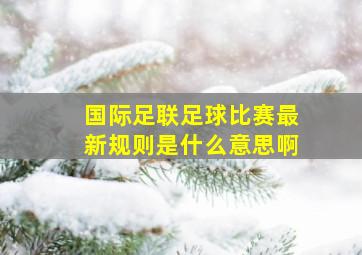 国际足联足球比赛最新规则是什么意思啊